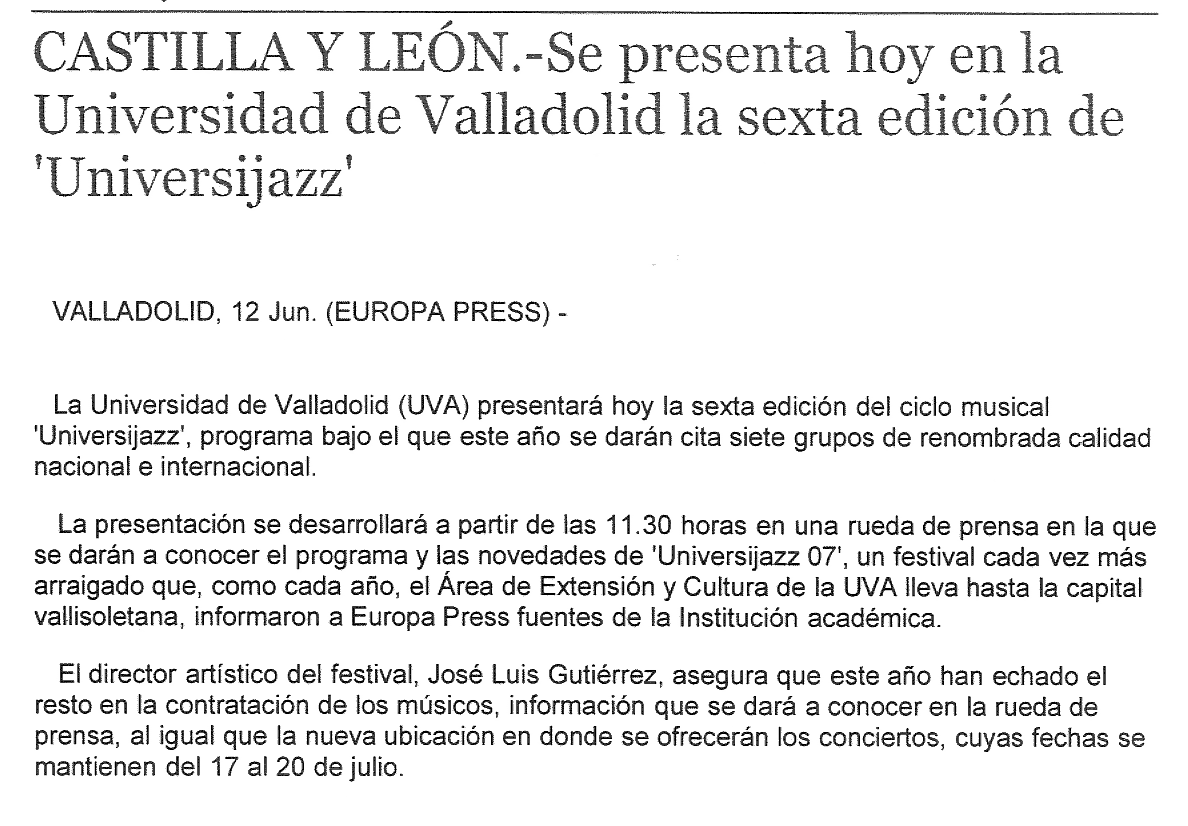 CASTILLA Y LEÓN.-Se presenta hoy en la Universidad de Valladolid la sexta edición de 'Universijazz'

VALLADOLID, 12 Jun. (EUROPA PRESS) -

La Universidad de Valladolid (UVA) presentará hoy la sexta edición del ciclo musical 'Universijazz', programa bajo el que este año se darán cita siete grupos de renombrada calidad nacional e internacional.

La presentación se desarrollará a partir de las 11.30 horas en una rueda de prensa en la que se darán a conocer el programa y las novedades de 'Universijazz 07', un festival cada vez más arraigado que, como cada año, el Área de Extensión y Cultura de la UVA lleva hasta la capital vallisoletana, informaron a Europa Press fuentes de la Institución académica.

El director artístico del festival, José Luis Gutiérrez, asegura que este año han echado el resto en la contratación de los músicos, información que se dará a conocer en la rueda de prensa, al igual que la nueva ubicación en donde se ofrecerán los conciertos, cuyas fechas se mantienen del 17 al 20 de julio.